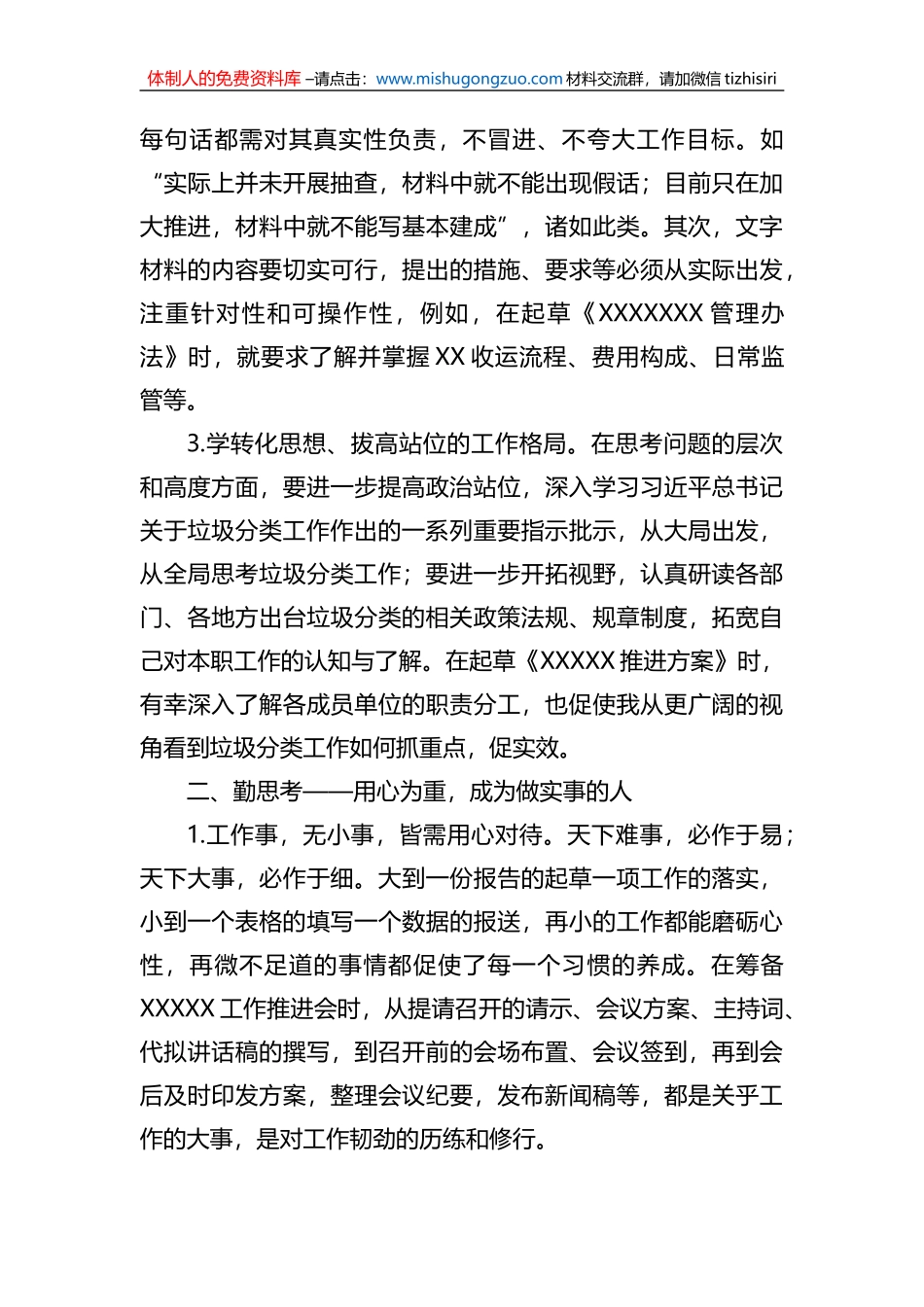 体制人的免费资料库 –请点击：www.mishugongzuo.com 材料交流群，请加微信 tizhisiri

每句话都需对其真实性负责，不冒进、不夸大工作目标。如“实际上并未开展抽查，材料中就不能出现假话；目前只在加大推进，材料中就不能写基本建成”，诸如此类。其次，文字材料的内容要切实可行，提出的措施、要求等必须从实际出发，注重针对性和可操作性，例如，在起草《XXXXXXX 管理办法》时，就要求了解并掌握 XX 收运流程、费用构成、日常监管等。

3.学转化思想、拔高站位的工作格局。在思考问题的层次和高度方面，要进一步提高政治站位，深入学习习近平总书记关于垃圾分类工作作出的一系列重要指示批示，从大局出发，从全局思考垃圾分类工作；要进一步开拓视野，认真研读各部门、各地方出台垃圾分类的相关政策法规、规章制度，拓宽自己对本职工作的认知与了解。在起草《XXXXX 推进方案》时，有幸深入了解各成员单位的职责分工，也促使我从更广阔的视角看到垃圾分类工作如何抓重点，促实效。

二、勤思考——用心为重，成为做实事的人

1.工作事，无小事，皆需用心对待。天下难事，必作于易；天下大事，必作于细。大到一份报告的起草一项工作的落实，小到一个表格的填写一个数据的报送，再小的工作都能磨砺心性，再微不足道的事情都促使了每一个习惯的养成。在筹备 XXXXX 工作推进会时，从提请召开的请示、会议方案、主持词、代拟讲话稿的撰写，到召开前的会场布置、会议签到，再到会后及时印发方案，整理会议纪要，发布新闻稿等，都是关乎工作的大事，是对工作韧劲的历练和修行。